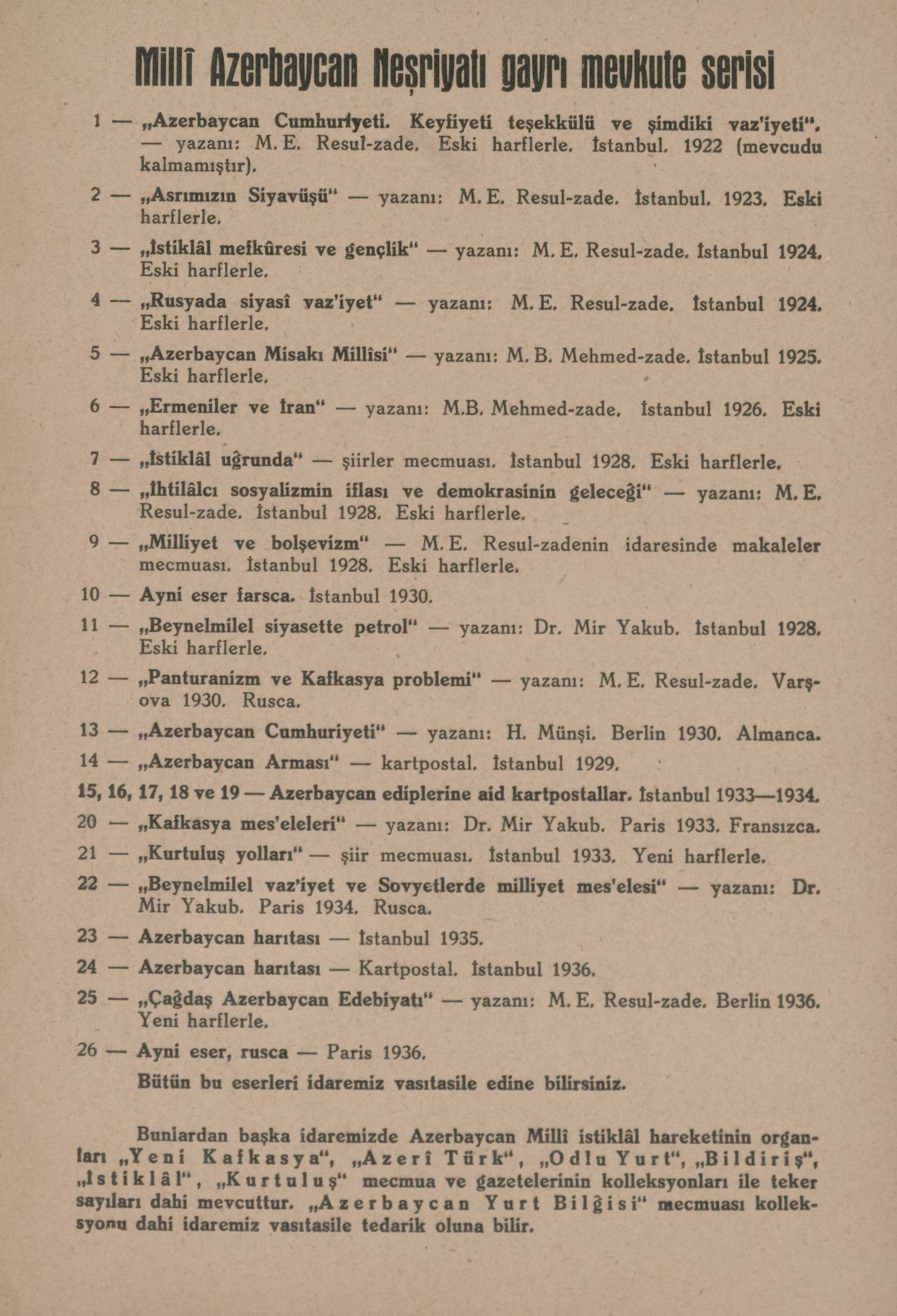 Millî Azerbaycan Neşriyatı gayrı mevkute serisi

1 — „Azerbaycan Cumhuriyeti. Keyfiyeti teşekkülü ve şimdiki vaz'iyeti". — yazanı: M. E. Resul-zade. Eski harflerle. İstanbul. 1922 (mevcudu kalmamıştır).

2 — „Asrımızın Siyavüşü" — yazanı: M. E. Resul-zade. İstanbul. 1923. Eski harflerle.

3 — „İstiklâl mefkûresi ve gençlik" — yazanı: M. E. Resul-zade. İstanbul 1924. Eski harflerle.

4 — „Rusyada siyasî vaz'iyet" — yazanı: M. E. Resul-zade. İstanbul 1924. Eski harflerle.

5 — „Azerbaycan Misakı Millîsi" — yazanı: M. B. Mehmed-zade. İstanbul 1925. Eski harflerle.

6 — „Ermeniler ve İran" — yazanı: M.B. Mehmed-zade. İstanbul 1926. Eski harflerle.

7 — „İstiklâl uğrunda" — şiirler mecmuası. İstanbul 1928. Eski harflerle.

8 — „İhtilâlcı sosyalizmin iflası ve demokrasinin geleceği" — yazanı: M. E. Resul-zade. İstanbul 1928. Eski harflerle.

9 — „Milliyet ve bolşevizm" — M. E. Resul-zadenin idaresinde makaleler mecmuası. İstanbul 1928. Eski harflerle.

10 — Ayni eser farsca. İstanbul 1930.

11 — „Beynelmilel siyasette petrol" — yazanı: Dr. Mir Yakub. İstanbul 1928. Eski harflerle.

12 — „Panturanizm ve Kafkasya problemi" — yazanı: M. E. Resul-zade. Varşova 1930. Rusca.

13 — „Azerbaycan Cumhuriyeti" — yazanı: H. Münşi. Berlin 1930. Almanca.

14 — „Azerbaycan Arması" — kartpostal. İstanbul 1929.

15, 16, 17, 18 ve 19 — Azerbaycan ediplerine aid kartpostallar. İstanbul 1933—1934.

20 — „Kafkasya mes'eleleri" — yazanı: Dr. Mir Yakub. Paris 1933. Fransızca.

21 — „Kurtuluş yolları" — şiir mecmuası. İstanbul 1933. Yeni harflerle.

22 — „Beynelmilel vaz'iyet ve Sovyetlerde milliyet mes'elesi" — yazanı: Dr. Mir Yakub. Paris 1934. Rusca.

23 — Azerbaycan harıtası — İstanbul 1935.

24 — Azerbaycan harıtası — Kartpostal. İstanbul 1936.

25 — „Çağdaş Azerbaycan Edebiyatı" — yazanı: M. E. Resul-zade. Berlin 1936. Yeni harflerle.

26 — Ayni eser, rusca — Paris 1936.

Bütün bu eserleri idaremiz vasıtasile edine bilirsiniz.

Bunlardan başka idaremizde Azerbaycan Millî istiklâl hareketinin organları „Yeni Kafkasya", „Azerî Türk", „Odlu Yurt", „Bildiriş", „İstiklâl", „Kurtuluş" mecmua ve gazetelerinin kolleksyonları ile teker sayıları dahi mevcuttur. „Azerbaycan Yurt Bilgisi" mecmuası kolleksyonu dahi idaremiz vasıtasile tedarik oluna bilir.